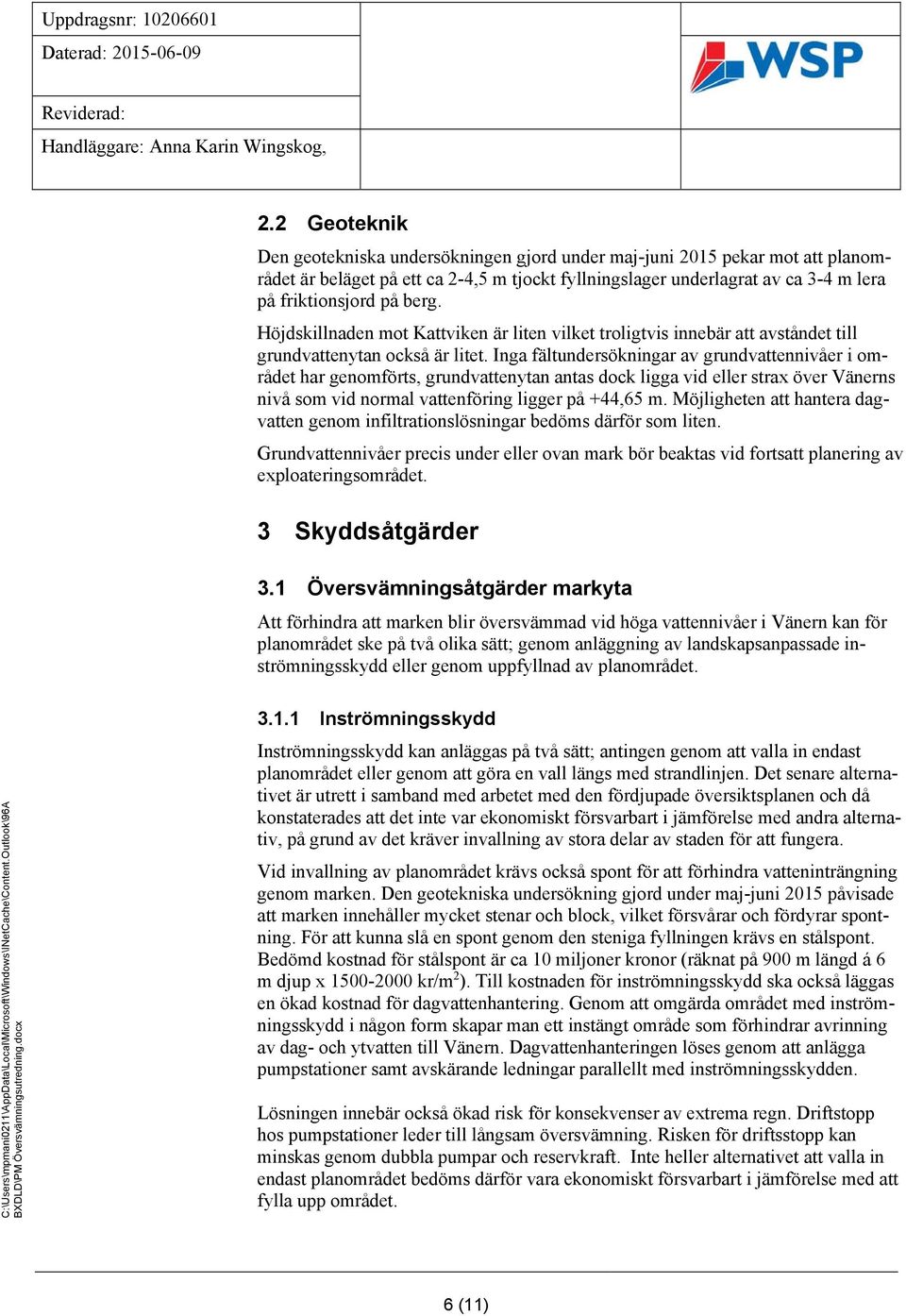 Uppdragsnr: 10206601

Daterad: 2015-06-09

Reviderad:

Handläggare: Anna Karin Wingskog,

WSP

2.2 Geoteknik

Den geotekniska undersökningen gjord under maj-juni 2015 pekar mot att planområdet är beläget på ett ca 2-4,5 m tjockt fyllningslager underlagrat av ca 3-4 m lera på friktionsjord på berg.

Höjdskillnaden mot Kattviken är liten vilket troligtvis innebär att avståndet till grundvattenytan också är litet. Inga fältundersökningar av grundvattennivåer i området har genomförts, grundvattenytan antas dock ligga vid eller strax över Vänerns nivå som vid normal vattenföring ligger på +44,65 m. Möjligheten att hantera dagvatten genom infiltrationslösningar bedöms därför som liten.

Grundvattennivåer precis under eller ovan mark bör beaktas vid fortsatt planering av exploateringsområdet.

3 Skyddsåtgärder

3.1 Översvämningsåtgärder markyta

Att förhindra att marken blir översvämmad vid höga vattennivåer i Vänern kan för planområdet ske på två olika sätt; genom anläggning av landskapsanpassade inströmningsskydd eller genom uppfyllnad av planområdet.

3.1.1 Inströmningsskydd

Inströmningsskydd kan anläggas på två sätt; antingen genom att valla in endast planområdet eller genom att göra en vall längs med strandlinjen. Det senare alternativet är utrett i samband med arbetet med den fördjupade översiktsplanen och då konstaterades att det inte var ekonomiskt försvarbart i jämförelse med andra alternativ, på grund av det kräver invallning av stora delar av staden för att fungera.

Vid invallning av planområdet krävs också spont för att förhindra vatteninträngning genom marken. Den geotekniska undersökning gjord under maj-juni 2015 påvisade att marken innehåller mycket stenar och block, vilket försvårar och fördyrar spontning. För att kunna slå en spont genom den steniga fyllningen krävs en stålspont. Bedömd kostnad för stålspont är ca 10 miljoner kronor (räknat på 900 m längd á 6 m djup x 1500-2000 kr/m$^2$). Till kostnaden för inströmningsskydd ska också läggas en ökad kostnad för dagvattenhantering. Genom att omgärda området med inströmningsskydd i någon form skapar man ett instängt område som förhindrar avrinning av dag- och ytvatten till Vänern. Dagvattenhanteringen löses genom att anlägga pumpstationer samt avskärande ledningar parallellt med inströmningsskydden.

Lösningen innebär också ökad risk för konsekvenser av extrema regn. Driftstopp hos pumpstationer leder till långsam översvämning. Risken för driftsstopp kan minskas genom dubbla pumpar och reservkraft. Inte heller alternativet att valla in endast planområdet bedöms därför vara ekonomiskt försvarbart i jämförelse med att fylla upp området.

C:\Users\mpmani0211\AppData\Local\Microsoft\Windows\INetCache\Content.Outlook\96A BXDLD\PM Översvämningsutredning.docx

6 (11)